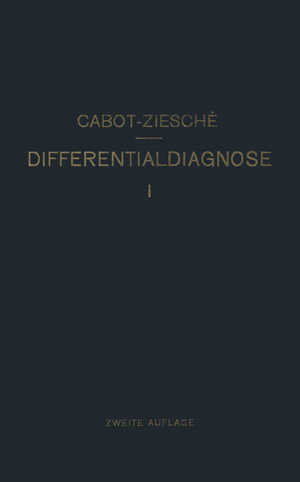 CABOT-ZIESCHÉ

DIFFERENTIALDIAGNOSE

I

ZWEITE AUFLAGE